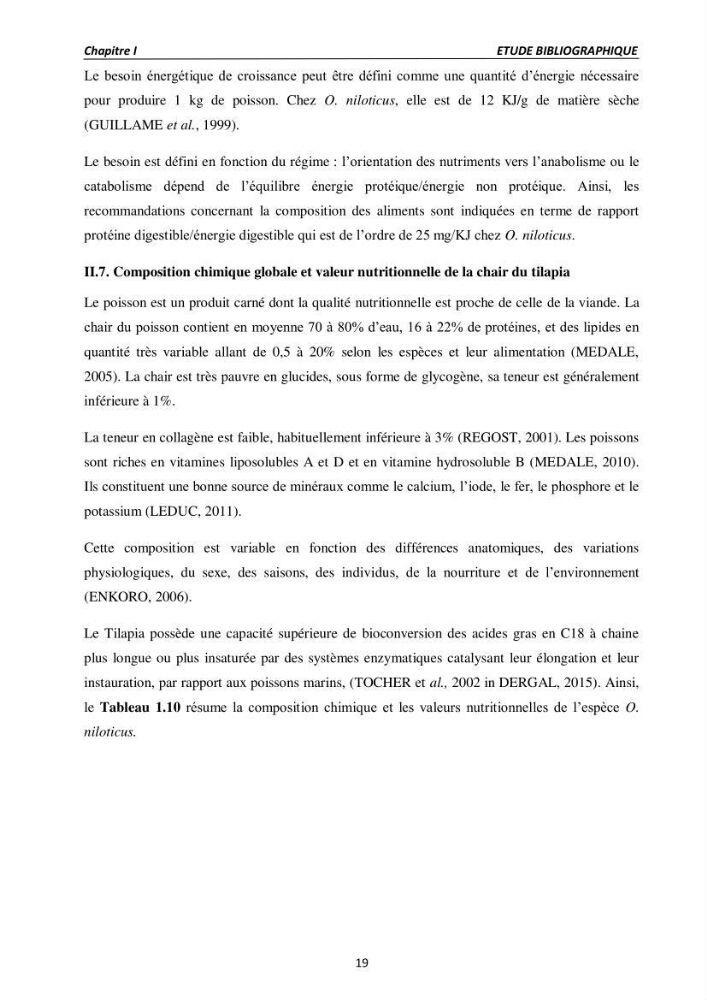 Chapitre I

ETUDE BIBLIOGRAPHIQUE

Le besoin énergétique de croissance peut être défini comme une quantité d'énergie nécessaire pour produire 1 kg de poisson. Chez O. niloticus, elle est de 12 KJ/g de matière sèche (GUILLAME et al., 1999).

Le besoin est défini en fonction du régime : l'orientation des nutriments vers l'anabolisme ou le catabolisme dépend de l'équilibre énergie protéique/énergie non protéique. Ainsi, les recommandations concernant la composition des aliments sont indiquées en terme de rapport protéine digestible/énergie digestible qui est de l'ordre de 25 mg/KJ chez O. niloticus.

II.7. Composition chimique globale et valeur nutritionnelle de la chair du tilapia

Le poisson est un produit carné dont la qualité nutritionnelle est proche de celle de la viande. La chair du poisson contient en moyenne 70 à 80% d'eau, 16 à 22% de protéines, et des lipides en quantité très variable allant de 0,5 à 20% selon les espèces et leur alimentation (MEDALE, 2005). La chair est très pauvre en glucides, sous forme de glycogène, sa teneur est généralement inférieure à 1%.

La teneur en collagène est faible, habituellement inférieure à 3% (REGOST, 2001). Les poissons sont riches en vitamines liposolubles A et D et en vitamine hydrosoluble B (MEDALE, 2010). Ils constituent une bonne source de minéraux comme le calcium, l'iode, le fer, le phosphore et le potassium (LEDUC, 2011).

Cette composition est variable en fonction des différences anatomiques, des variations physiologiques, du sexe, des saisons, des individus, de la nourriture et de l'environnement (ENKORO, 2006).

Le Tilapia possède une capacité supérieure de bioconversion des acides gras en C18 à chaine plus longue ou plus insaturée par des systèmes enzymatiques catalysant leur élongation et leur instauration, par rapport aux poissons marins, (TOCHER et al., 2002 in DERGAL, 2015). Ainsi, le Tableau 1.10 résume la composition chimique et les valeurs nutritionnelles de l'espèce O. niloticus.

19